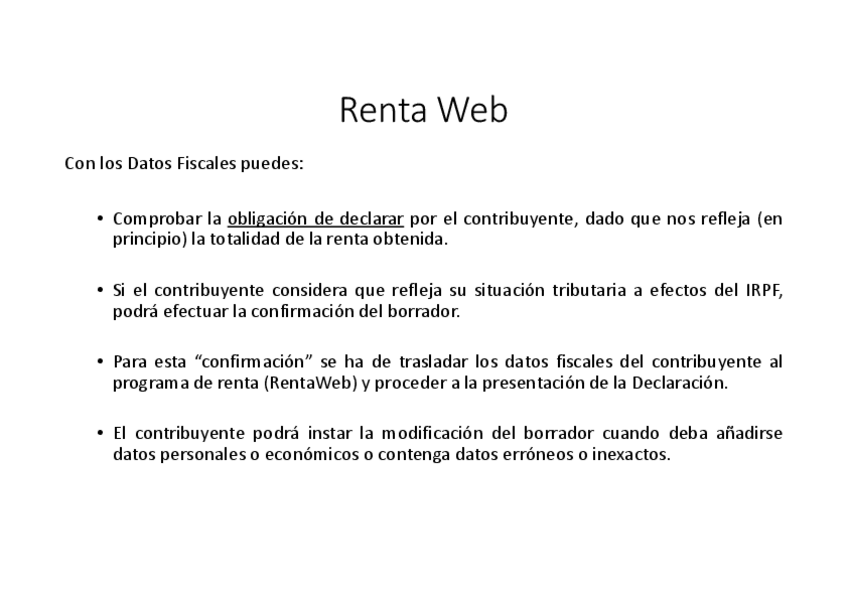 Renta Web

Con los Datos Fiscales puedes:

• Comprobar la obligación de declarar por el contribuyente, dado que nos refleja (en principio) la totalidad de la renta obtenida.

• Si el contribuyente considera que refleja su situación tributaria a efectos del IRPF, podrá efectuar la confirmación del borrador.

• Para esta “confirmación” se ha de trasladar los datos fiscales del contribuyente al programa de renta (RentaWeb) y proceder a la presentación de la Declaración.

• El contribuyente podrá instar la modificación del borrador cuando deba añadirse datos personales o económicos o contenga datos erróneos o inexactos.